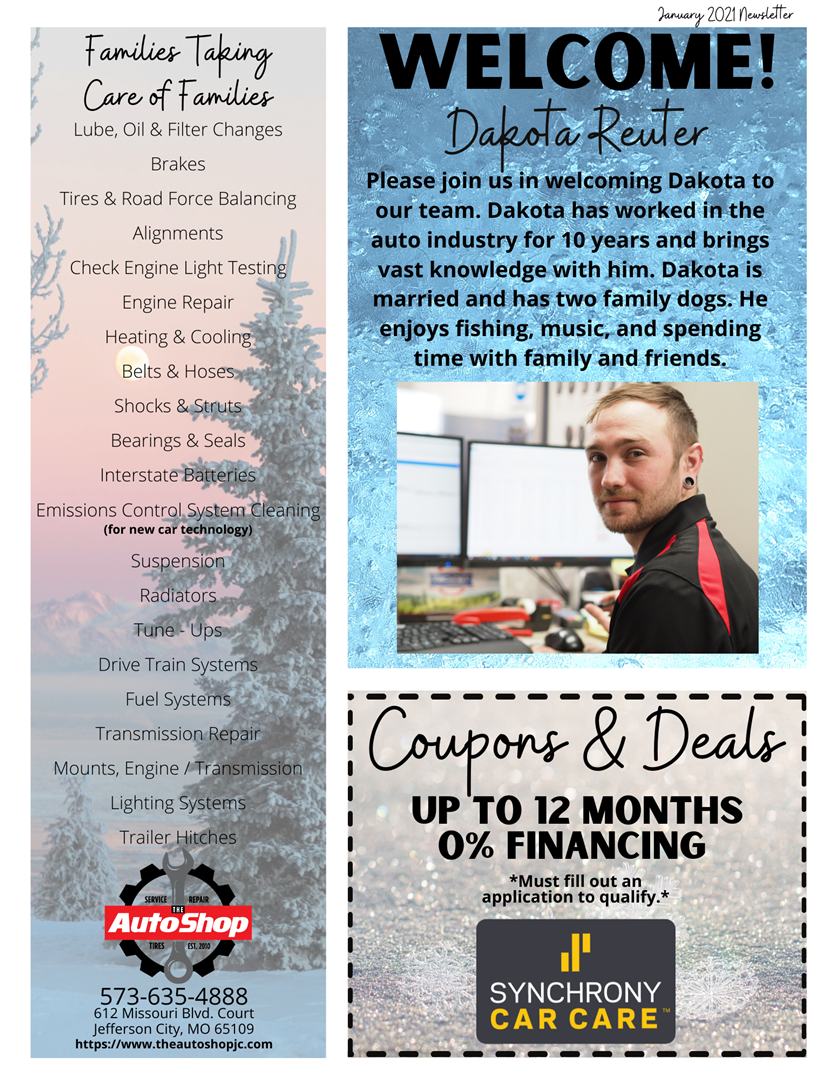 January 2021 Newsletter

Families Taking Care of Families

Lube, Oil & Filter Changes

Brakes

Tires & Road Force Balancing

Alignments

Check Engine Light Testing

Engine Repair

Heating & Cooling

Belts & Hoses

Shocks & Struts

Bearings & Seals

Interstate Batteries

Emissions Control System Cleaning
(for new car technology)

Suspension

Radiators

Tune - Ups

Drive Train Systems

Fuel Systems

Transmission Repair

Mounts, Engine / Transmission

Lighting Systems

Trailer Hitches

SERVICE REPAIR THE AutoShop TIRES EST. 2010

573-635-4888
612 Missouri Blvd. Court
Jefferson City, MO 65109
https://www.theautoshopjc.com

WELCOME!

Dakota Reuter

Please join us in welcoming Dakota to our team. Dakota has worked in the auto industry for 10 years and brings vast knowledge with him. Dakota is married and has two family dogs. He enjoys fishing, music, and spending time with family and friends.

Coupons & Deals

UP TO 12 MONTHS 0% FINANCING

*Must fill out an application to qualify.*

SYNCHRONY CAR CARE™